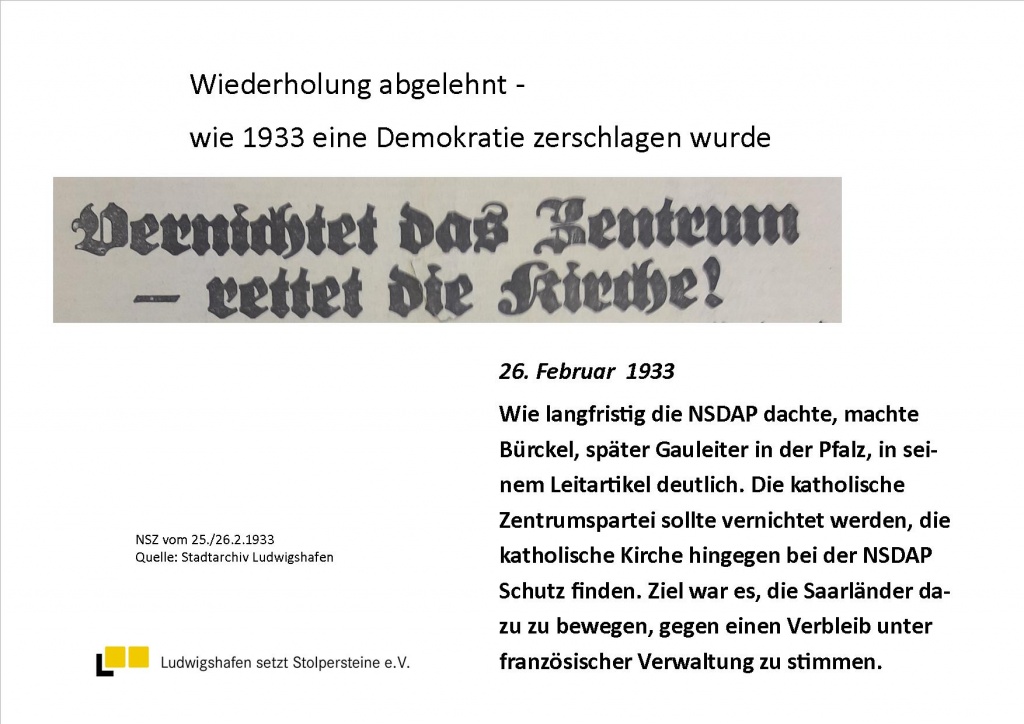 Wiederholung abgelehnt -

wie 1933 eine Demokratie zerschlagen wurde

Vernichtet das Zentrum – rettet die Kirche!

26. Februar 1933

Wie langfristig die NSDAP dachte, machte Bürckel, später Gauleiter in der Pfalz, in seinem Leitartikel deutlich. Die katholische Zentrumspartei sollte vernichtet werden, die katholische Kirche hingegen bei der NSDAP Schutz finden. Ziel war es, die Saarländer dazu zu bewegen, gegen einen Verbleib unter französischer Verwaltung zu stimmen.

NSZ vom 25./26.2.1933
Quelle: Stadtarchiv Ludwigshafen

Ludwigshafen setzt Stolpersteine e.V.